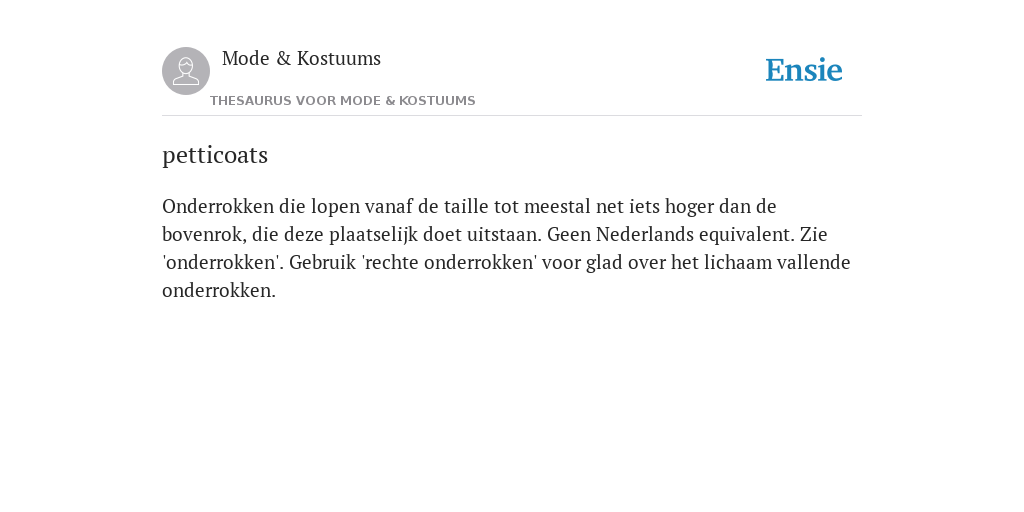 Mode & Kostuums

THESAURUS VOOR MODE & KOSTUUMS

Ensie

petticoats

Onderrokken die lopen vanaf de taille tot meestal net iets hoger dan de bovenrok, die deze plaatselijk doet uitstaan. Geen Nederlands equivalent. Zie 'onderrokken'. Gebruik 'rechte onderrokken' voor glad over het lichaam vallende onderrokken.